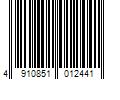 4 910851 012441